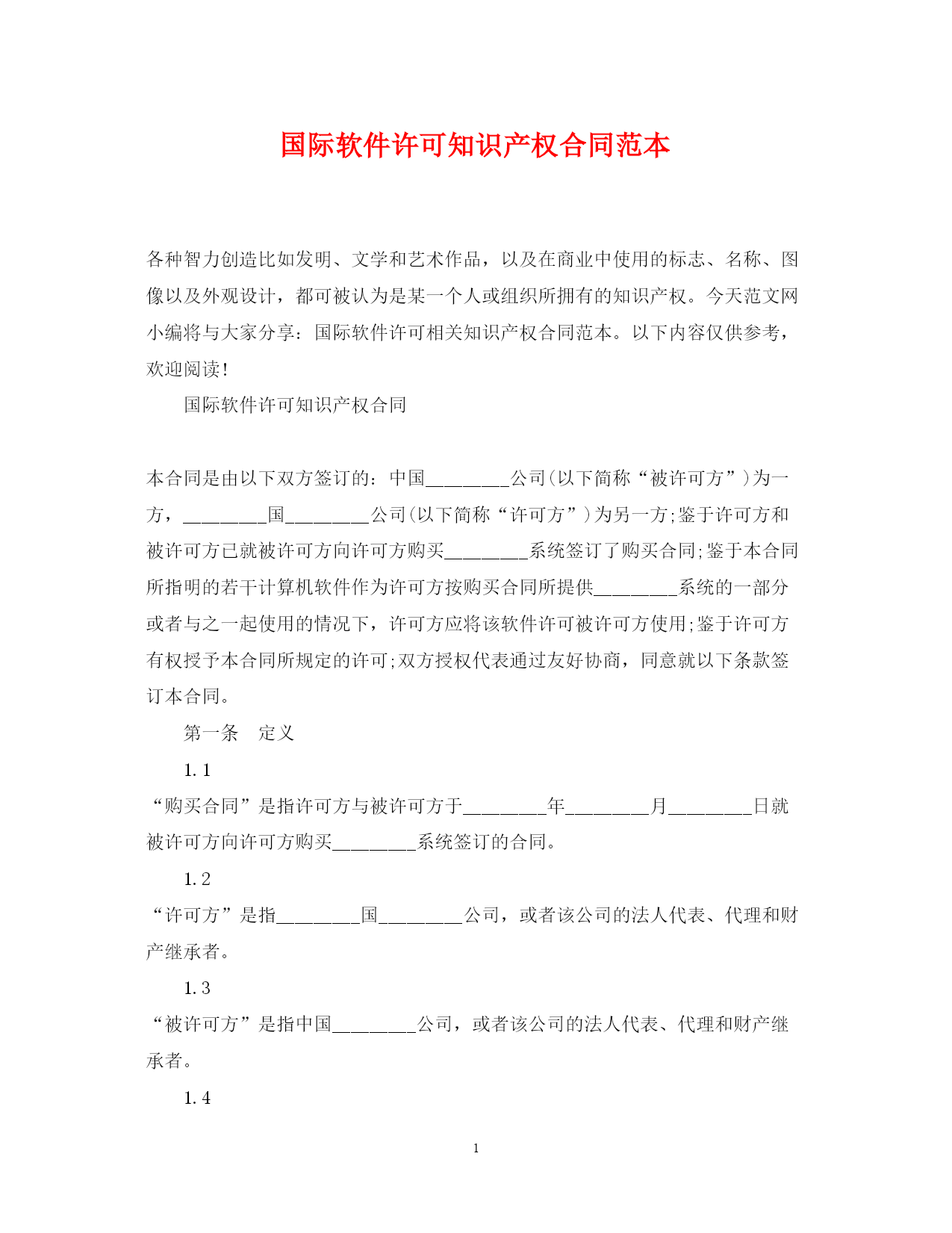 国际软件许可知识产权合同范本

各种智力创造比如发明、文学和艺术作品，以及在商业中使用的标志、名称、图像以及外观设计，都可被认为是某一个人或组织所拥有的知识产权。今天范文网小编将与大家分享：国际软件许可相关知识产权合同范本。以下内容仅供参考，欢迎阅读！

国际软件许可知识产权合同

本合同是由以下双方签订的：中国________公司(以下简称“被许可方”)为一方，________国________公司(以下简称“许可方”)为另一方;鉴于许可方和被许可方已就被许可方向许可方购买________系统签订了购买合同;鉴于本合同所指明的若干计算机软件作为许可方按购买合同所提供________系统的一部分或者与之一起使用的情况下，许可方应将该软件许可被许可方使用;鉴于许可方有权授予本合同所规定的许可;双方授权代表通过友好协商，同意就以下条款签订本合同。

第一条　定义

1.1

“购买合同”是指许可方与被许可方于________年________月________日就被许可方向许可方购买________系统签订的合同。

1.2

“许可方”是指________国________公司，或者该公司的法人代表、代理和财产继承者。

1.3

“被许可方”是指中国________公司，或者该公司的法人代表、代理和财产继承者。

1.4

1